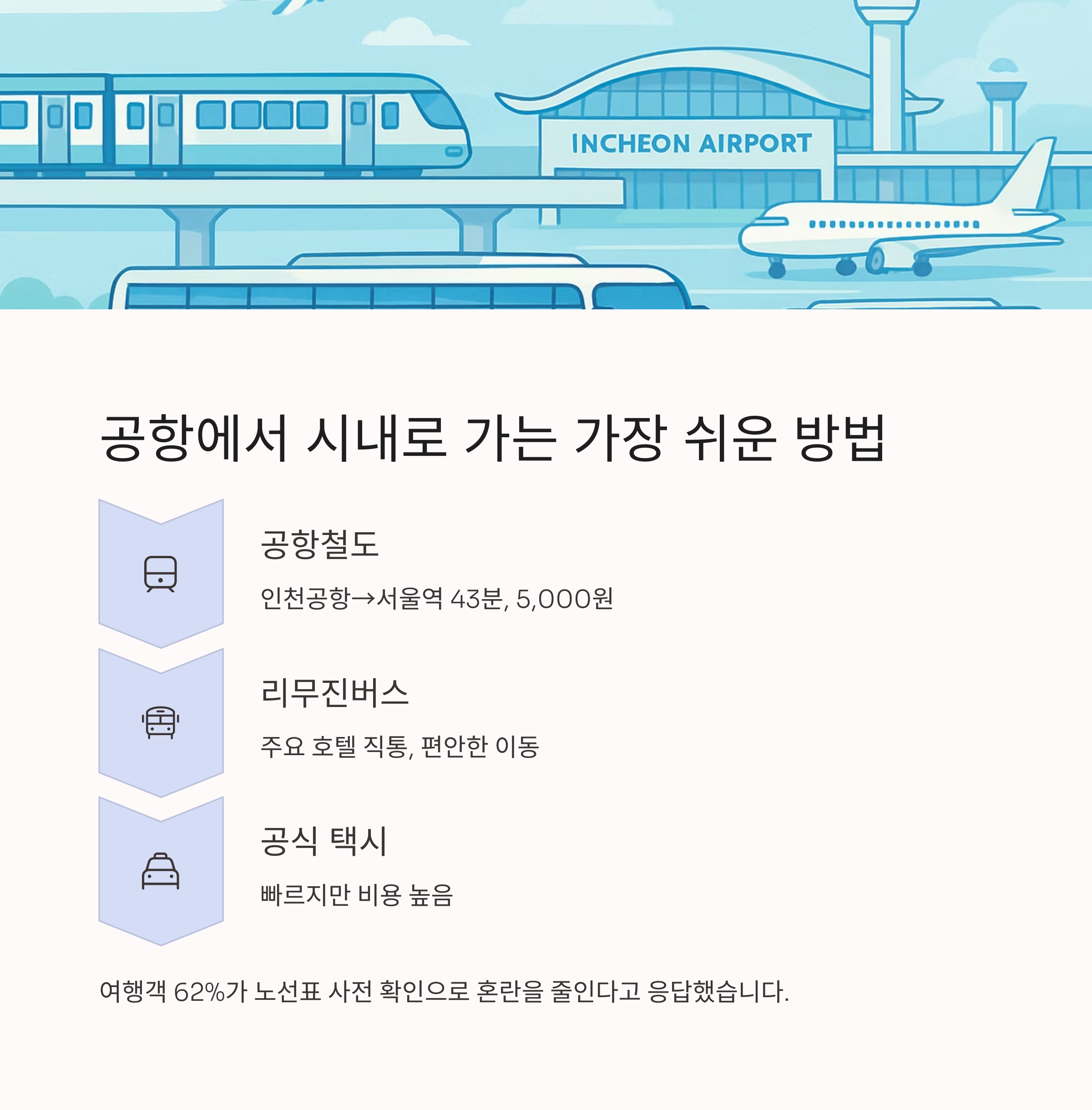 INCHEON AIRPORT

공항에서 시내로 가는 가장 쉬운 방법

공항철도

인천공항→서울역 43분, 5,000원

리무진버스

주요 호텔 직통, 편안한 이동

공식 택시

빠르지만 비용 높음

여행객 62%가 노선표 사전 확인으로 혼란을 줄인다고 응답했습니다.